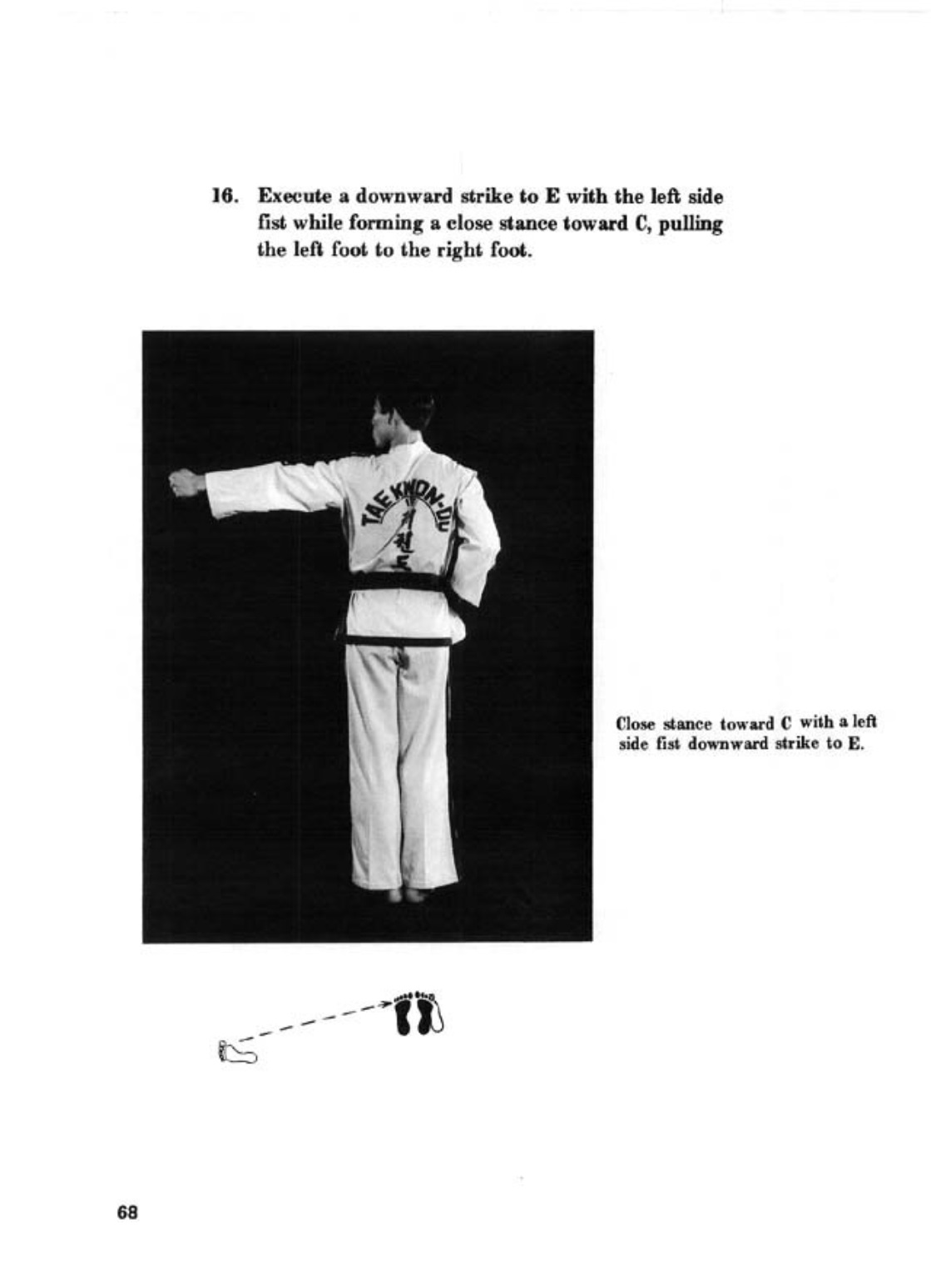 16. Execute a downward strike to E with the left side fist while forming a close stance toward C, pulling the left foot to the right foot.

TAEKWON-DO
태권도

Close stance toward C with a left side fist downward strike to E.

68